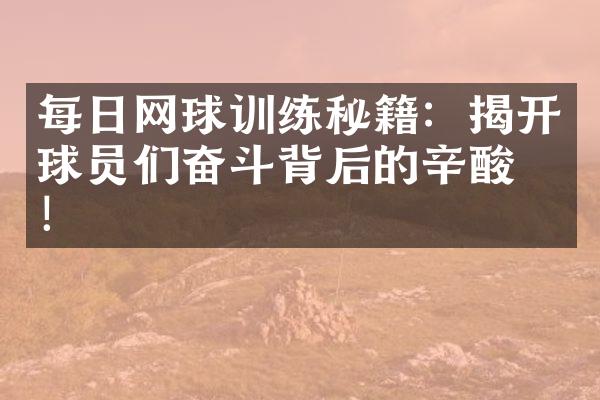 每日网球训练秘籍：揭开球员们奋斗背后的辛酸！